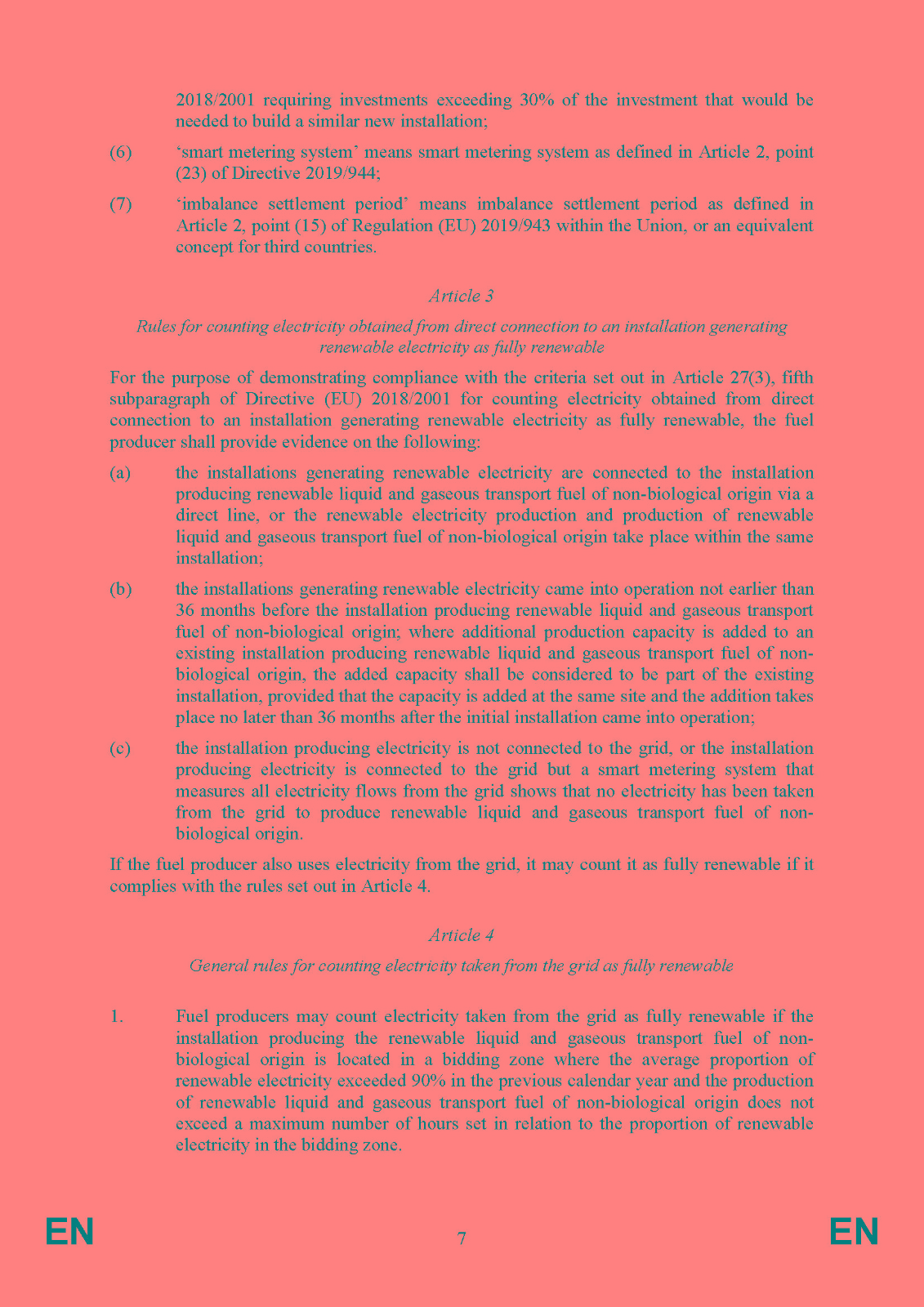 2018/2001 requiring investments exceeding 30% of the investment that would be needed to build a similar new installation;

(6) ‘smart metering system’ means smart metering system as defined in Article 2, point (23) of Directive 2019/944;

(7) ‘imbalance settlement period’ means imbalance settlement period as defined in Article 2, point (15) of Regulation (EU) 2019/943 within the Union, or an equivalent concept for third countries.

Article 3

Rules for counting electricity obtained from direct connection to an installation generating renewable electricity as fully renewable

For the purpose of demonstrating compliance with the criteria set out in Article 27(3), fifth subparagraph of Directive (EU) 2018/2001 for counting electricity obtained from direct connection to an installation generating renewable electricity as fully renewable, the fuel producer shall provide evidence on the following:

(a) the installations generating renewable electricity are connected to the installation producing renewable liquid and gaseous transport fuel of non-biological origin via a direct line, or the renewable electricity production and production of renewable liquid and gaseous transport fuel of non-biological origin take place within the same installation;

(b) the installations generating renewable electricity came into operation not earlier than 36 months before the installation producing renewable liquid and gaseous transport fuel of non-biological origin; where additional production capacity is added to an existing installation producing renewable liquid and gaseous transport fuel of non-biological origin, the added capacity shall be considered to be part of the existing installation, provided that the capacity is added at the same site and the addition takes place no later than 36 months after the initial installation came into operation;

(c) the installation producing electricity is not connected to the grid, or the installation producing electricity is connected to the grid but a smart metering system that measures all electricity flows from the grid shows that no electricity has been taken from the grid to produce renewable liquid and gaseous transport fuel of non-biological origin.

If the fuel producer also uses electricity from the grid, it may count it as fully renewable if it complies with the rules set out in Article 4.

Article 4

General rules for counting electricity taken from the grid as fully renewable

1. Fuel producers may count electricity taken from the grid as fully renewable if the installation producing the renewable liquid and gaseous transport fuel of non-biological origin is located in a bidding zone where the average proportion of renewable electricity exceeded 90% in the previous calendar year and the production of renewable liquid and gaseous transport fuel of non-biological origin does not exceed a maximum number of hours set in relation to the proportion of renewable electricity in the bidding zone.

EN 7 EN